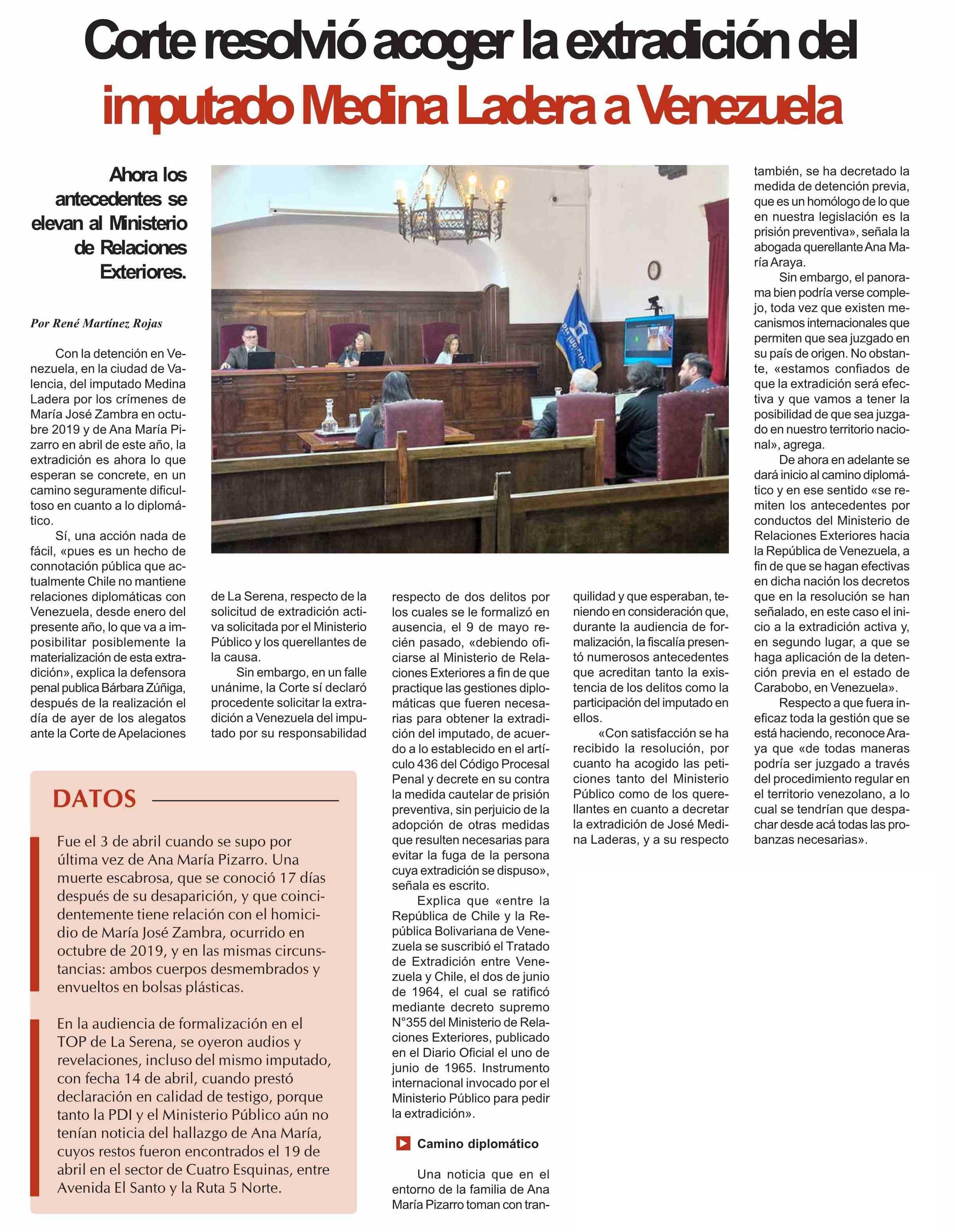 Corte resolvió acoger la extradición del imputado Medina Ladera a Venezuela

Ahora los antecedentes se elevan al Ministerio de Relaciones Exteriores.

Por René Martínez Rojas

Con la detención en Venezuela, en la ciudad de Valencia, del imputado Medina Ladera por los crímenes de María José Zambra en octubre 2019 y de Ana María Pizarro en abril de este año, la extradición es ahora lo que esperan se concrete, en un camino seguramente dificultoso en cuanto a lo diplomático.

Sí, una acción nada de fácil, «pues es un hecho de connotación pública que actualmente Chile no mantiene relaciones diplomáticas con Venezuela, desde enero del presente año, lo que va a imposibilitar posiblemente la materialización de esta extradición», explica la defensora penal publica Bárbara Zúñiga, después de la realización el día de ayer de los alegatos ante la Corte de Apelaciones de La Serena, respecto de la solicitud de extradición activa solicitada por el Ministerio Público y los querellantes de la causa.

Sin embargo, en un falle unánime, la Corte sí declaró procedente solicitar la extradición a Venezuela del imputado por su responsabilidad respecto de dos delitos por los cuales se le formalizó en ausencia, el 9 de mayo recién pasado, «debiendo oficiarse al Ministerio de Relaciones Exteriores a fin de que practique las gestiones diplomáticas que fueren necesarias para obtener la extradición del imputado, de acuerdo a lo establecido en el artículo 436 del Código Procesal Penal y decrete en su contra la medida cautelar de prisión preventiva, sin perjuicio de la adopción de otras medidas que resulten necesarias para evitar la fuga de la persona cuya extradición se dispuso», señala es escrito.

Explica que «entre la República de Chile y la República Bolivariana de Venezuela se suscribió el Tratado de Extradición entre Venezuela y Chile, el dos de junio de 1964, el cual se ratificó mediante decreto supremo N°355 del Ministerio de Relaciones Exteriores, publicado en el Diario Oficial el uno de junio de 1965. Instrumento internacional invocado por el Ministerio Público para pedir la extradición».

Camino diplomático

Una noticia que en el entorno de la familia de Ana María Pizarro toman con tranquilidad y que esperaban, teniendo en consideración que, durante la audiencia de formalización, la fiscalía presentó numerosos antecedentes que acreditan tanto la existencia de los delitos como la participación del imputado en ellos.

«Con satisfacción se ha recibido la resolución, por cuanto ha acogido las peticiones tanto del Ministerio Público como de los querellantes en cuanto a decretar la extradición de José Medina Laderas, y a su respecto también, se ha decretado la medida de detención previa, que es un homólogo de lo que en nuestra legislación es la prisión preventiva», señala la abogada querellante Ana María Araya.

Sin embargo, el panorama bien podría verse complejo, toda vez que existen mecanismos internacionales que permiten que sea juzgado en su país de origen. No obstante, «estamos confiados de que la extradición será efectiva y que vamos a tener la posibilidad de que sea juzgado en nuestro territorio nacional», agrega.

De ahora en adelante se dará inicio al camino diplomático y en ese sentido «se remiten los antecedentes por conductos del Ministerio de Relaciones Exteriores hacia la República de Venezuela, a fin de que se hagan efectivas en dicha nación los decretos que en la resolución se han señalado, en este caso el inicio a la extradición activa y, en segundo lugar, a que se haga aplicación de la detención previa en el estado de Carabobo, en Venezuela».

Respecto a que fuera ineficaz toda la gestión que se está haciendo, reconoce Araya que «de todas maneras podría ser juzgado a través del procedimiento regular en el territorio venezolano, a lo cual se tendrían que despachar desde acá todas las probanzas necesarias».

DATOS

Fue el 3 de abril cuando se supo por última vez de Ana María Pizarro. Una muerte escabrosa, que se conoció 17 días después de su desaparición, y que coincidentemente tiene relación con el homicidio de María José Zambra, ocurrido en octubre de 2019, y en las mismas circunstancias: ambos cuerpos desmembrados y envueltos en bolsas plásticas.

En la audiencia de formalización en el TOP de La Serena, se oyeron audios y revelaciones, incluso del mismo imputado, con fecha 14 de abril, cuando prestó declaración en calidad de testigo, porque tanto la PDI y el Ministerio Público aún no tenían noticia del hallazgo de Ana María, cuyos restos fueron encontrados el 19 de abril en el sector de Cuatro Esquinas, entre Avenida El Santo y la Ruta 5 Norte.